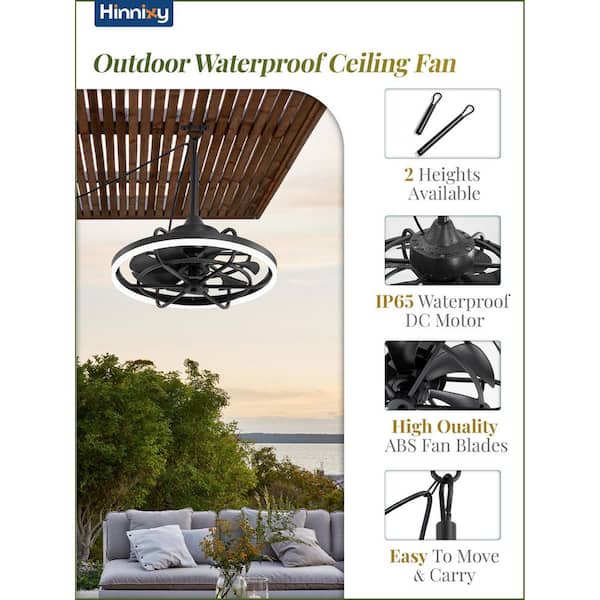 Hinnixy

Outdoor Waterproof Ceiling Fan

2 Heights Available

IP65 Waterproof DC Motor

High Quality ABS Fan Blades

Easy To Move & Carry